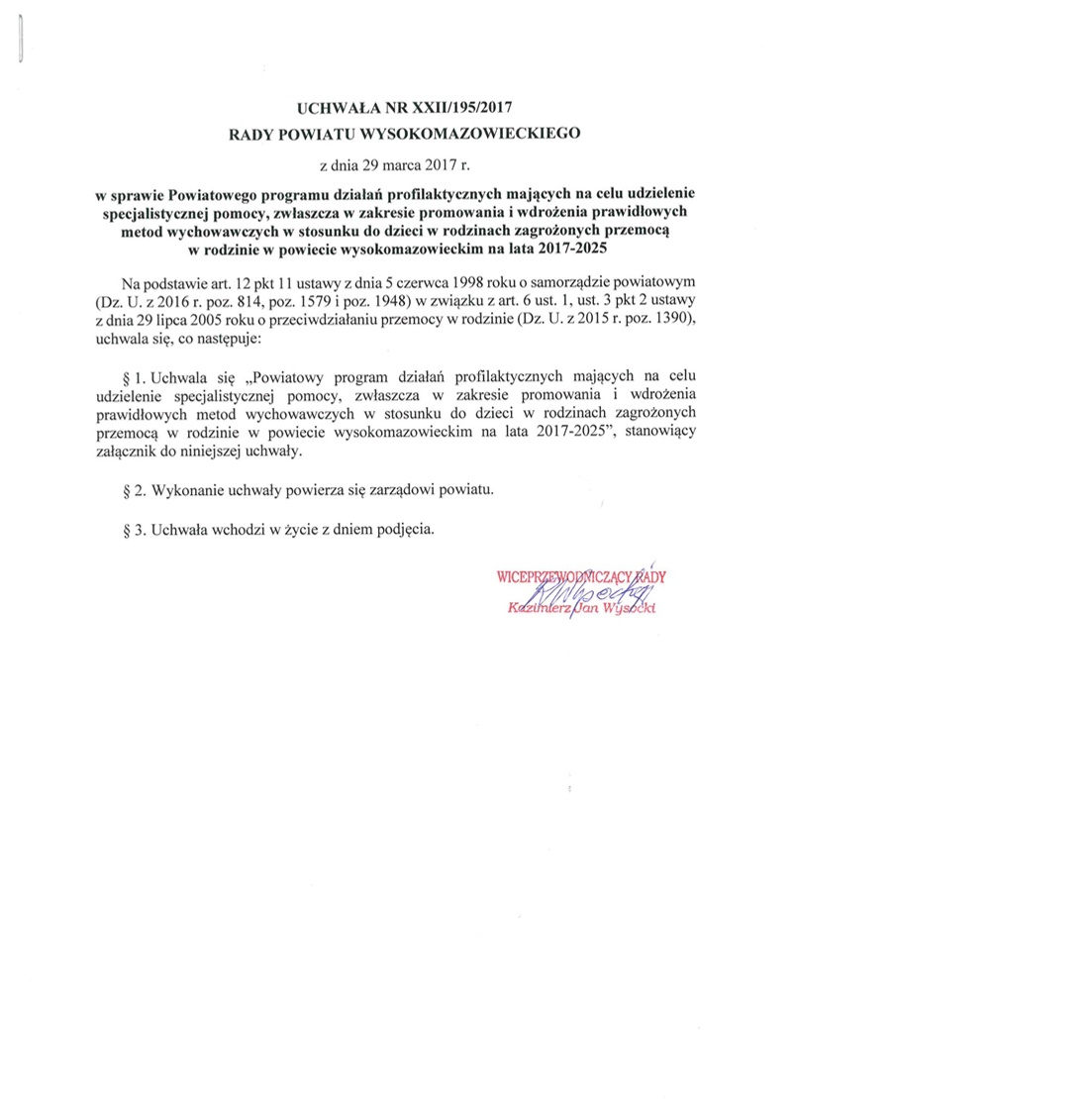 UCHWAŁA NR XXII/195/2017
RADY POWIATU WYSOKOMAZOWIECKIEGO
z dnia 29 marca 2017 r.

w sprawie Powiatowego programu działań profilaktycznych mających na celu udzielenie specjalistycznej pomocy, zwłaszcza w zakresie promowania i wdrożenia prawidłowych metod wychowawczych w stosunku do dzieci w rodzinach zagrożonych przemocą w rodzinie w powiecie wysokomazowieckim na lata 2017-2025

Na podstawie art. 12 pkt 11 ustawy z dnia 5 czerwca 1998 roku o samorządzie powiatowym (Dz. U. z 2016 r. poz. 814, poz. 1579 i poz. 1948) w związku z art. 6 ust. 1, ust. 3 pkt 2 ustawy z dnia 29 lipca 2005 roku o przeciwdziałaniu przemocy w rodzinie (Dz. U. z 2015 r. poz. 1390), uchwala się, co następuje:

§ 1. Uchwala się „Powiatowy program działań profilaktycznych mających na celu udzielenie specjalistycznej pomocy, zwłaszcza w zakresie promowania i wdrożenia prawidłowych metod wychowawczych w stosunku do dzieci w rodzinach zagrożonych przemocą w rodzinie w powiecie wysokomazowieckim na lata 2017-2025", stanowiący załącznik do niniejszej uchwały.

§ 2. Wykonanie uchwały powierza się zarządowi powiatu.

§ 3. Uchwała wchodzi w życie z dniem podjęcia.

WICEPRZEWODNICZĄCY RADY
Kazimierz Jan Wysocki